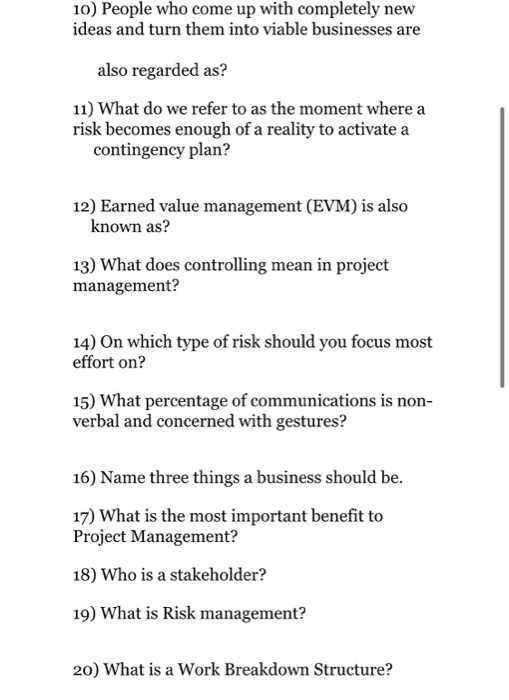 10) People who come up with completely new ideas and turn them into viable businesses are

also regarded as?

11) What do we refer to as the moment where a risk becomes enough of a reality to activate a contingency plan?

12) Earned value management (EVM) is also known as?

13) What does controlling mean in project management?

14) On which type of risk should you focus most effort on?

15) What percentage of communications is non-verbal and concerned with gestures?

16) Name three things a business should be.

17) What is the most important benefit to Project Management?

18) Who is a stakeholder?

19) What is Risk management?

20) What is a Work Breakdown Structure?